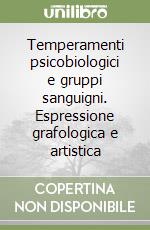 unilibro

Temperamenti psicobiologici e gruppi sanguigni. Espressione grafologica e artistica

COPERTINA NON DISPONIBILE